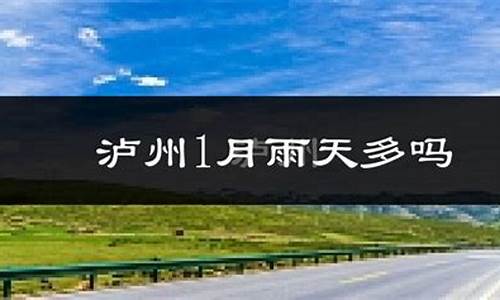 泸州1月雨天多吗